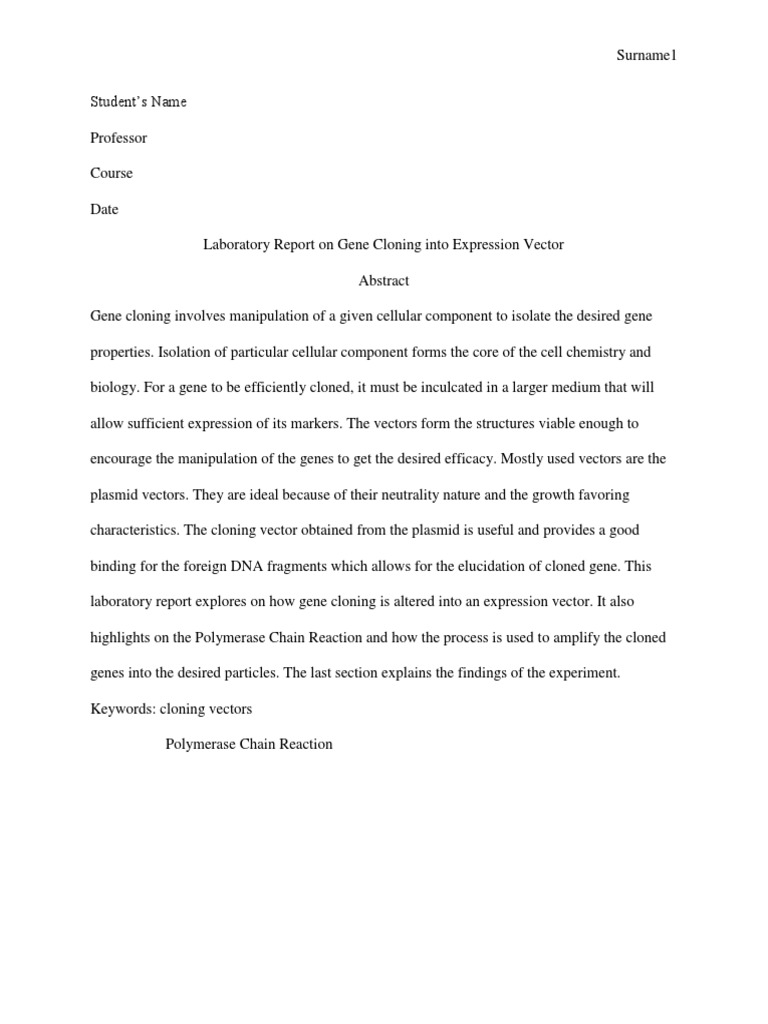 Surname1

Student's Name

Professor

Course

Date

Laboratory Report on Gene Cloning into Expression Vector

Abstract

Gene cloning involves manipulation of a given cellular component to isolate the desired gene properties. Isolation of particular cellular component forms the core of the cell chemistry and biology. For a gene to be efficiently cloned, it must be inculcated in a larger medium that will allow sufficient expression of its markers. The vectors form the structures viable enough to encourage the manipulation of the genes to get the desired efficacy. Mostly used vectors are the plasmid vectors. They are ideal because of their neutrality nature and the growth favoring characteristics. The cloning vector obtained from the plasmid is useful and provides a good binding for the foreign DNA fragments which allows for the elucidation of cloned gene. This laboratory report explores on how gene cloning is altered into an expression vector. It also highlights on the Polymerase Chain Reaction and how the process is used to amplify the cloned genes into the desired particles. The last section explains the findings of the experiment.

Keywords: cloning vectors

Polymerase Chain Reaction